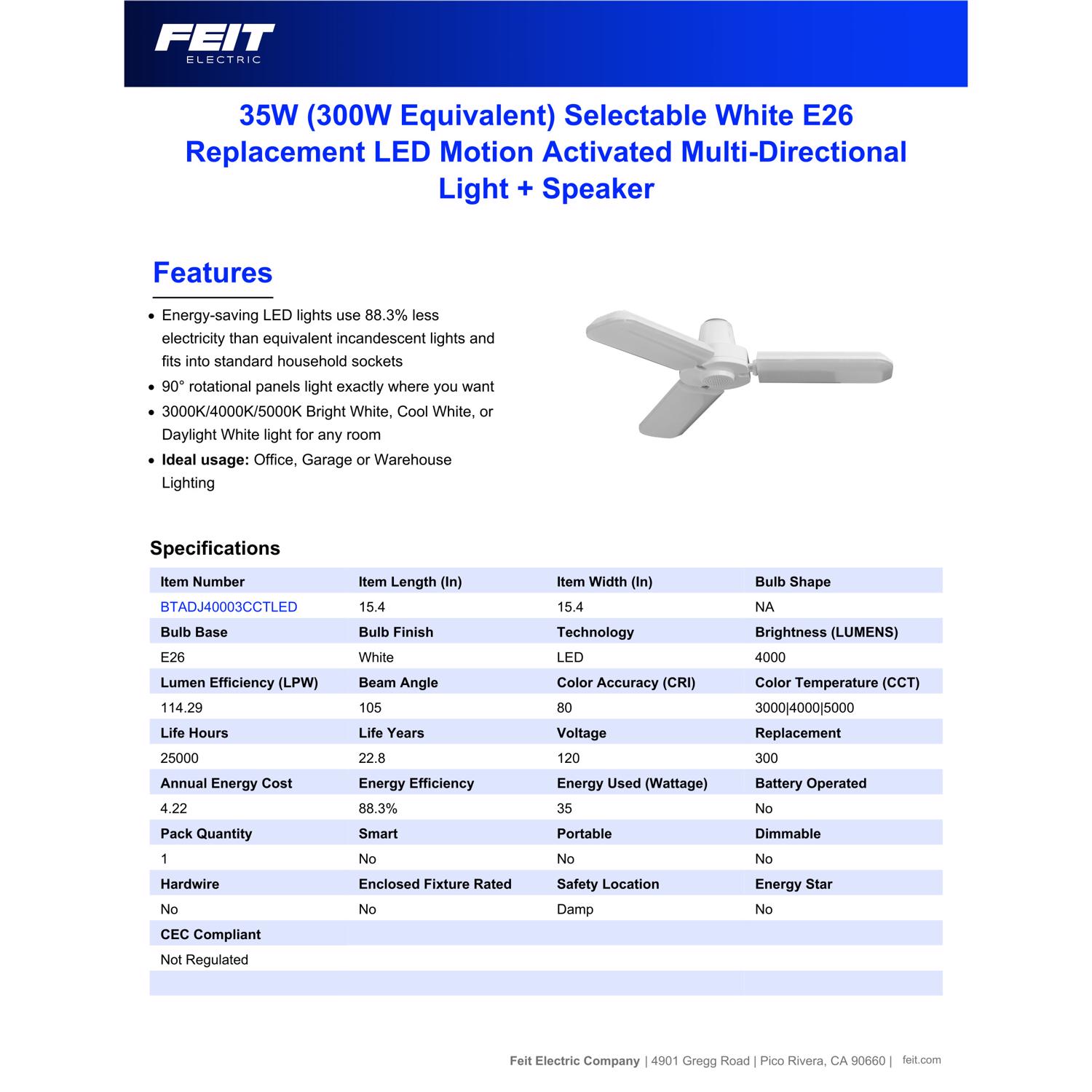 FEIT
ELECTRIC

35W (300W Equivalent) Selectable White E26 Replacement LED Motion Activated Multi-Directional Light + Speaker

Features

• Energy-saving LED lights use 88.3% less electricity than equivalent incandescent lights and fits into standard household sockets
• 90° rotational panels light exactly where you want
• 3000K/4000K/5000K Bright White, Cool White, or Daylight White light for any room
• Ideal usage: Office, Garage or Warehouse Lighting

Specifications

| Item Number | Item Length (In) | Item Width (In) | Bulb Shape |
|---|---|---|---|
| BTADJ40003CCTLED | 15.4 | 15.4 | NA |
| Bulb Base | Bulb Finish | Technology | Brightness (LUMENS) |
| E26 | White | LED | 4000 |
| Lumen Efficiency (LPW) | Beam Angle | Color Accuracy (CRI) | Color Temperature (CCT) |
| 114.29 | 105 | 80 | 3000\|4000\|5000 |
| Life Hours | Life Years | Voltage | Replacement |
| 25000 | 22.8 | 120 | 300 |
| Annual Energy Cost | Energy Efficiency | Energy Used (Wattage) | Battery Operated |
| 4.22 | 88.3% | 35 | No |
| Pack Quantity | Smart | Portable | Dimmable |
| 1 | No | No | No |
| Hardwire | Enclosed Fixture Rated | Safety Location | Energy Star |
| No | No | Damp | No |
| CEC Compliant | | | |
| Not Regulated | | | |

Feit Electric Company | 4901 Gregg Road | Pico Rivera, CA 90660 | feit.com